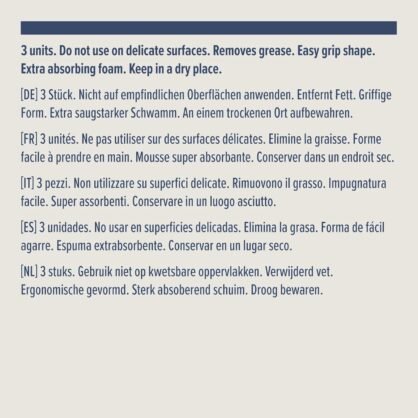 3 units. Do not use on delicate surfaces. Removes grease. Easy grip shape. Extra absorbing foam. Keep in a dry place.

[DE] 3 Stück. Nicht auf empfindlichen Oberflächen anwenden. Entfernt Fett. Griffige Form. Extra saugstarker Schwamm. An einem trockenen Ort aufbewahren.

[FR] 3 unités. Ne pas utiliser sur des surfaces délicates. Elimine la graisse. Forme facile à prendre en main. Mousse super absorbante. Conserver dans un endroit sec.

[IT] 3 pezzi. Non utilizzare su superfici delicate. Rimuovono il grasso. Impugnatura facile. Super assorbenti. Conservare in un luogo asciutto.

[ES] 3 unidades. No usar en superficies delicadas. Elimina la grasa. Forma de fácil agarre. Espuma extrabsorbente. Conservar en un lugar seco.

[NL] 3 stuks. Gebruik niet op kwetsbare oppervlakken. Verwijderd vet. Ergonomische gevormd. Sterk absoberend schuim. Droog bewaren.